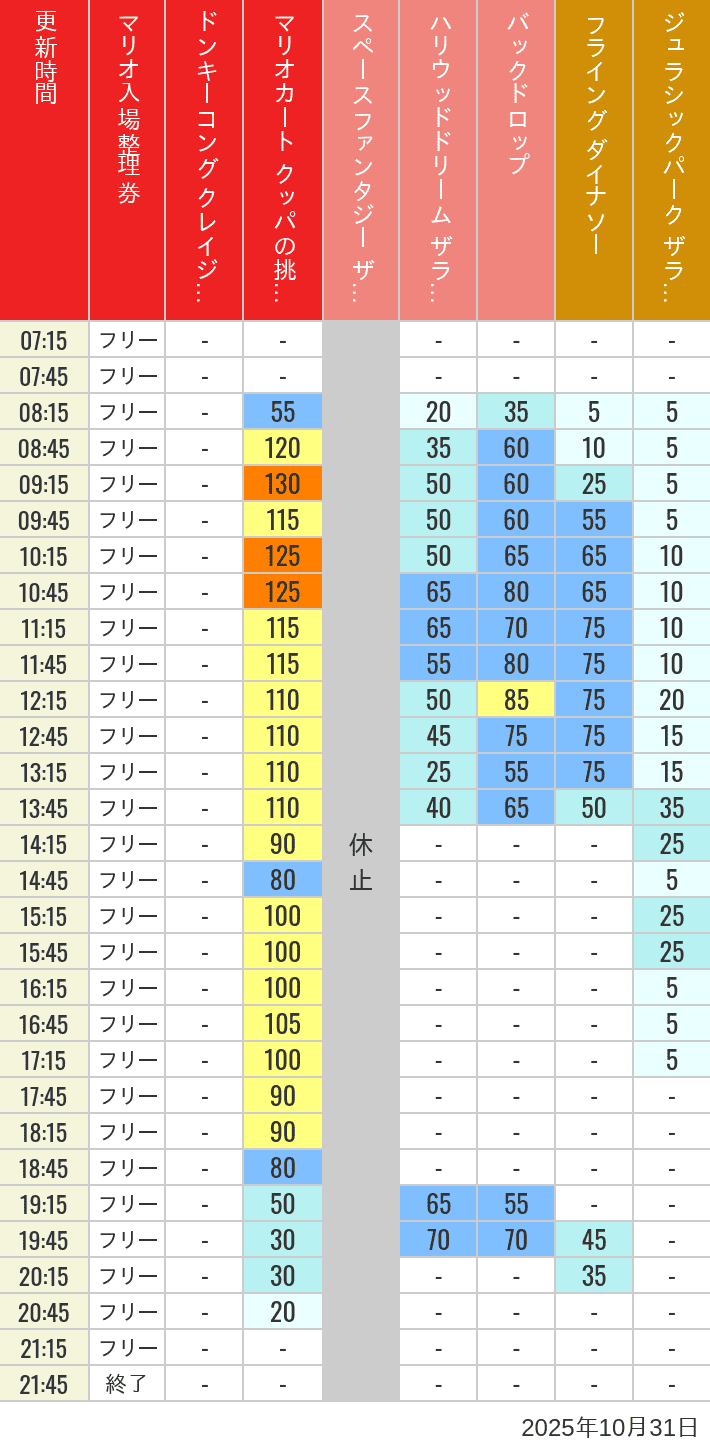 | 更新時間 | マリオ入場整理券 | ドンキーコングクレイジ… | マリオカート クッパの挑… | スペースファンタジー ザ… | ハリウッドドリーム ザラ… | バックドロップ | フライングダイナソー | ジュラシックパーク ザラ… |
|---|---|---|---|---|---|---|---|---|
| 07:15 | フリー | - | - | 休止 | - | - | - | - |
| 07:45 | フリー | - | - | | - | - | - | - |
| 08:15 | フリー | - | 55 | | 20 | 35 | 5 | 5 |
| 08:45 | フリー | - | 120 | | 35 | 60 | 10 | 5 |
| 09:15 | フリー | - | 130 | | 50 | 60 | 25 | 5 |
| 09:45 | フリー | - | 115 | | 50 | 60 | 55 | 5 |
| 10:15 | フリー | - | 125 | | 50 | 65 | 65 | 10 |
| 10:45 | フリー | - | 125 | | 65 | 80 | 65 | 10 |
| 11:15 | フリー | - | 115 | | 65 | 70 | 75 | 10 |
| 11:45 | フリー | - | 115 | | 55 | 80 | 75 | 10 |
| 12:15 | フリー | - | 110 | | 50 | 85 | 75 | 20 |
| 12:45 | フリー | - | 110 | | 45 | 75 | 75 | 15 |
| 13:15 | フリー | - | 110 | | 25 | 55 | 75 | 15 |
| 13:45 | フリー | - | 110 | | 40 | 65 | 50 | 35 |
| 14:15 | フリー | - | 90 | | - | - | - | 25 |
| 14:45 | フリー | - | 80 | | - | - | - | 5 |
| 15:15 | フリー | - | 100 | | - | - | - | 25 |
| 15:45 | フリー | - | 100 | | - | - | - | 25 |
| 16:15 | フリー | - | 100 | | - | - | - | 5 |
| 16:45 | フリー | - | 105 | | - | - | - | 5 |
| 17:15 | フリー | - | 100 | | - | - | - | 5 |
| 17:45 | フリー | - | 90 | | - | - | - | - |
| 18:15 | フリー | - | 90 | | - | - | - | - |
| 18:45 | フリー | - | 80 | | - | - | - | - |
| 19:15 | フリー | - | 50 | | 65 | 55 | - | - |
| 19:45 | フリー | - | 30 | | 70 | 70 | 45 | - |
| 20:15 | フリー | - | 30 | | - | - | 35 | - |
| 20:45 | フリー | - | 20 | | - | - | - | - |
| 21:15 | フリー | - | - | | - | - | - | - |
| 21:45 | 終了 | - | - | | - | - | - | - |

2025年10月31日